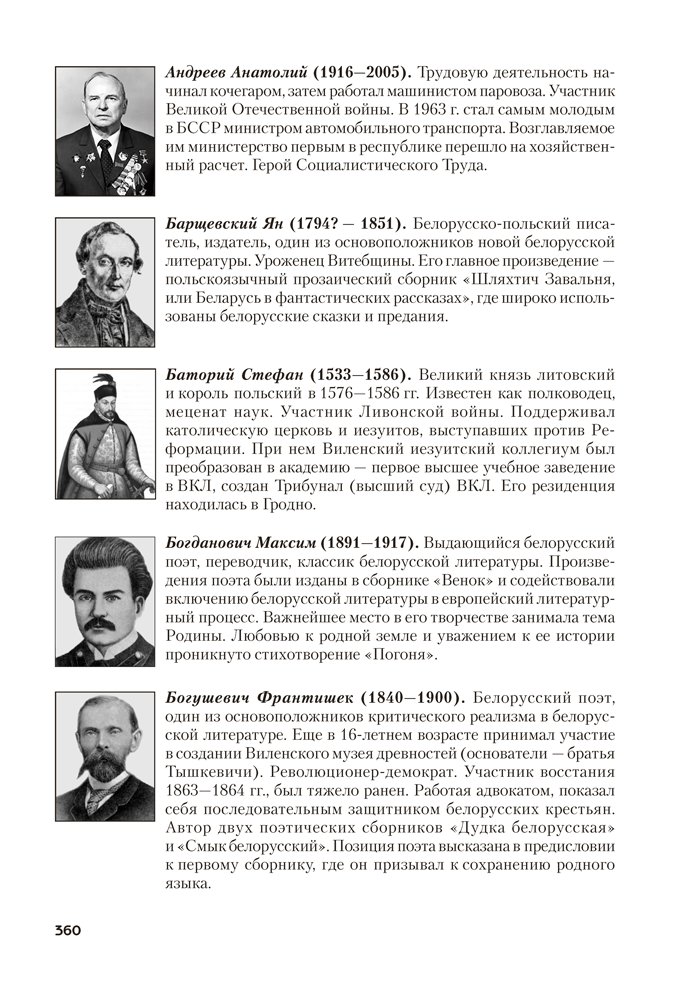 Андреев Анатолий (1916—2005). Трудовую деятельность начинал кочегаром, затем работал машинистом паровоза. Участник Великой Отечественной войны. В 1963 г. стал самым молодым в БССР министром автомобильного транспорта. Возглавляемое им министерство первым в республике перешло на хозяйственный расчет. Герой Социалистического Труда.

Барщевский Ян (1794? — 1851). Белорусско-польский писатель, издатель, один из основоположников новой белорусской литературы. Уроженец Витебщины. Его главное произведение — польскоязычный прозаический сборник «Шляхтич Завальня, или Беларусь в фантастических рассказах», где широко использованы белорусские сказки и предания.

Баторий Стефан (1533—1586). Великий князь литовский и король польский в 1576—1586 гг. Известен как полководец, меценат наук. Участник Ливонской войны. Поддерживал католическую церковь и иезуитов, выступавших против Реформации. При нем Виленский иезуитский коллегиум был преобразован в академию — первое высшее учебное заведение в ВКЛ, создан Трибунал (высший суд) ВКЛ. Его резиденция находилась в Гродно.

Богданович Максим (1891—1917). Выдающийся белорусский поэт, переводчик, классик белорусской литературы. Произведения поэта были изданы в сборнике «Венок» и содействовали включению белорусской литературы в европейский литературный процесс. Важнейшее место в его творчестве занимала тема Родины. Любовью к родной земле и уважением к ее истории проникнуто стихотворение «Погоня».

Богушевич Франтишек (1840—1900). Белорусский поэт, один из основоположников критического реализма в белорусской литературе. Еще в 16-летнем возрасте принимал участие в создании Виленского музея древностей (основатели — братья Тышкевичи). Революционер-демократ. Участник восстания 1863—1864 гг., был тяжело ранен. Работая адвокатом, показал себя последовательным защитником белорусских крестьян. Автор двух поэтических сборников «Дудка белорусская» и «Смык белорусский». Позиция поэта высказана в предисловии к первому сборнику, где он призывал к сохранению родного языка.

360